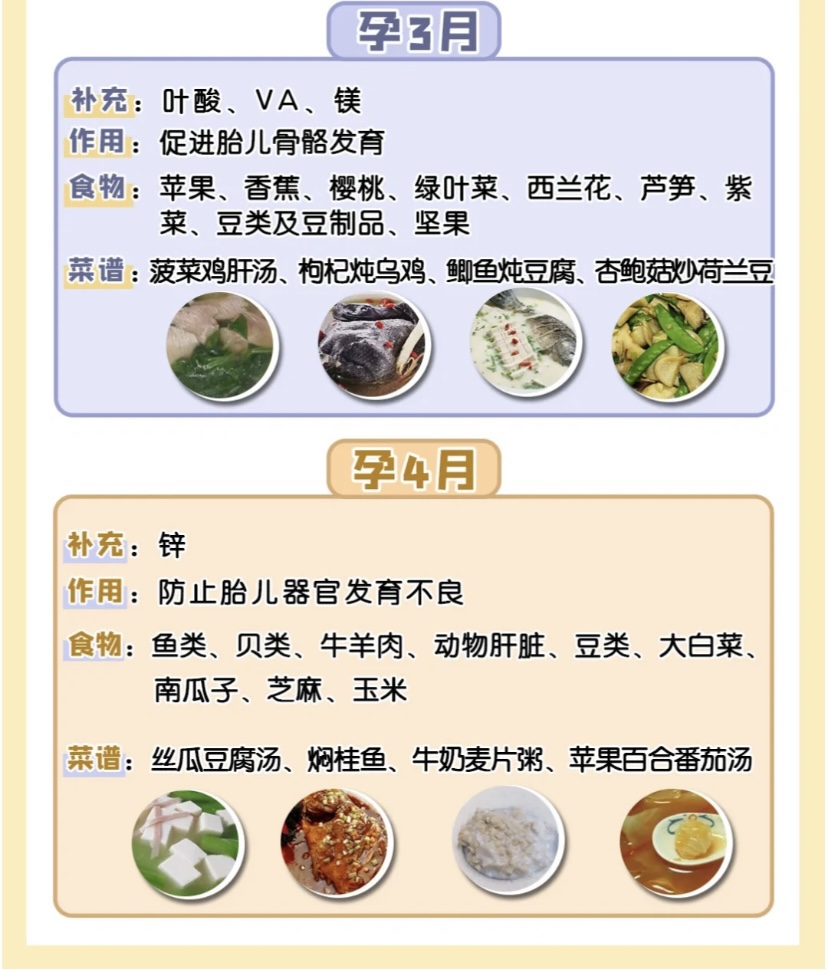 孕3月

补充：叶酸、VA、镁
作用：促进胎儿骨骼发育
食物：苹果、香蕉、樱桃、绿叶菜、西兰花、芦笋、紫菜、豆类及豆制品、坚果
菜谱：菠菜鸡肝汤、枸杞炖乌鸡、鲫鱼炖豆腐、杏鲍菇炒荷兰豆

孕4月

补充：锌
作用：防止胎儿器官发育不良
食物：鱼类、贝类、牛羊肉、动物肝脏、豆类、大白菜、南瓜子、芝麻、玉米
菜谱：丝瓜豆腐汤、焖桂鱼、牛奶麦片粥、苹果百合番茄汤